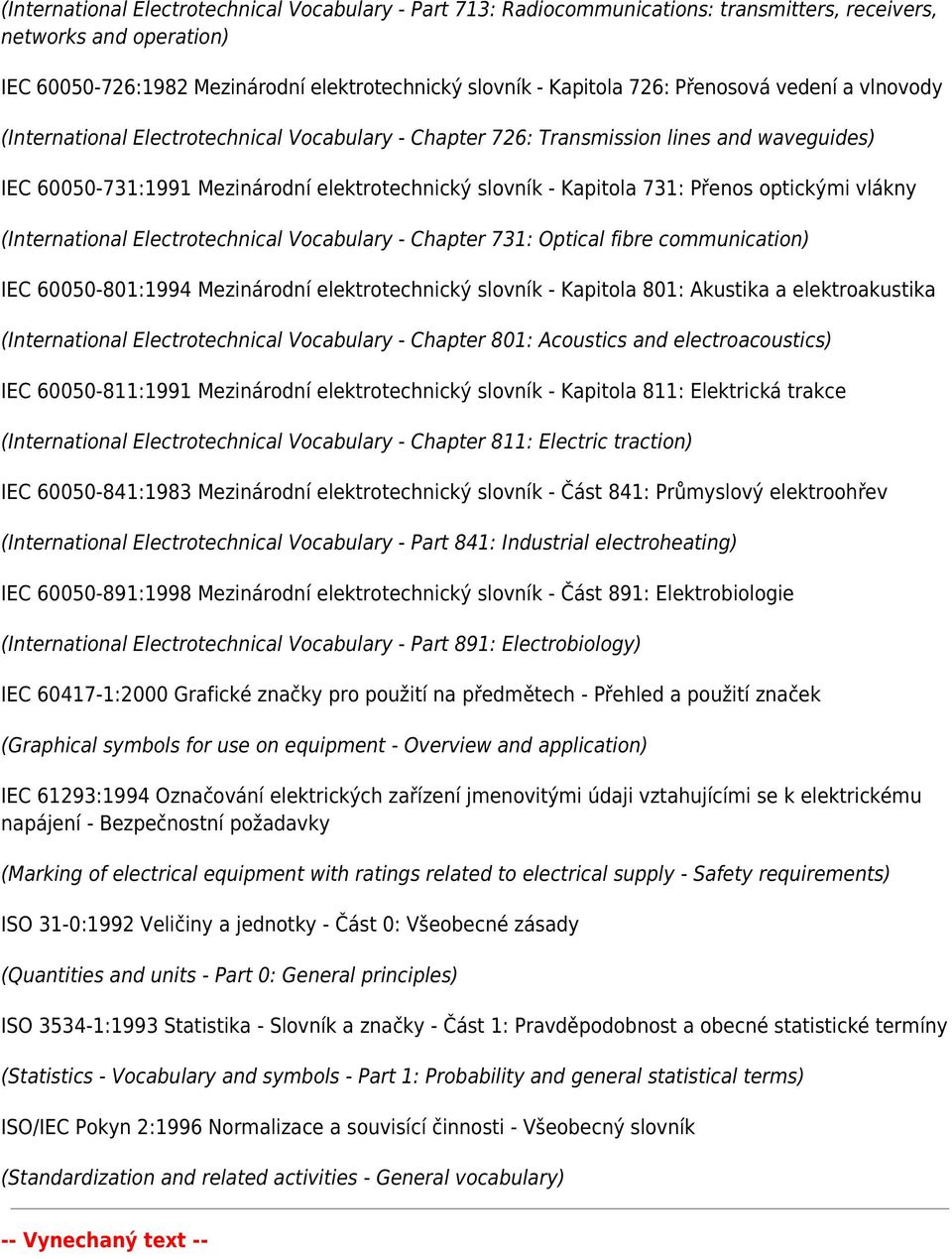 (International Electrotechnical Vocabulary - Part 713: Radiocommunications: transmitters, receivers, networks and operation)

IEC 60050-726:1982 Mezinárodní elektrotechnický slovník - Kapitola 726: Přenosová vedení a vlnovody

(International Electrotechnical Vocabulary - Chapter 726: Transmission lines and waveguides)

IEC 60050-731:1991 Mezinárodní elektrotechnický slovník - Kapitola 731: Přenos optickými vlákny

(International Electrotechnical Vocabulary - Chapter 731: Optical fibre communication)

IEC 60050-801:1994 Mezinárodní elektrotechnický slovník - Kapitola 801: Akustika a elektroakustika

(International Electrotechnical Vocabulary - Chapter 801: Acoustics and electroacoustics)

IEC 60050-811:1991 Mezinárodní elektrotechnický slovník - Kapitola 811: Elektrická trakce

(International Electrotechnical Vocabulary - Chapter 811: Electric traction)

IEC 60050-841:1983 Mezinárodní elektrotechnický slovník - Část 841: Průmyslový elektroohřev

(International Electrotechnical Vocabulary - Part 841: Industrial electroheating)

IEC 60050-891:1998 Mezinárodní elektrotechnický slovník - Část 891: Elektrobiologie

(International Electrotechnical Vocabulary - Part 891: Electrobiology)

IEC 60417-1:2000 Grafické značky pro použití na předmětech - Přehled a použití značek

(Graphical symbols for use on equipment - Overview and application)

IEC 61293:1994 Označování elektrických zařízení jmenovitými údaji vztahujícími se k elektrickému napájení - Bezpečnostní požadavky

(Marking of electrical equipment with ratings related to electrical supply - Safety requirements)

ISO 31-0:1992 Veličiny a jednotky - Část 0: Všeobecné zásady

(Quantities and units - Part 0: General principles)

ISO 3534-1:1993 Statistika - Slovník a značky - Část 1: Pravděpodobnost a obecné statistické termíny

(Statistics - Vocabulary and symbols - Part 1: Probability and general statistical terms)

ISO/IEC Pokyn 2:1996 Normalizace a souvisící činnosti - Všeobecný slovník

(Standardization and related activities - General vocabulary)

-- Vynechaný text --